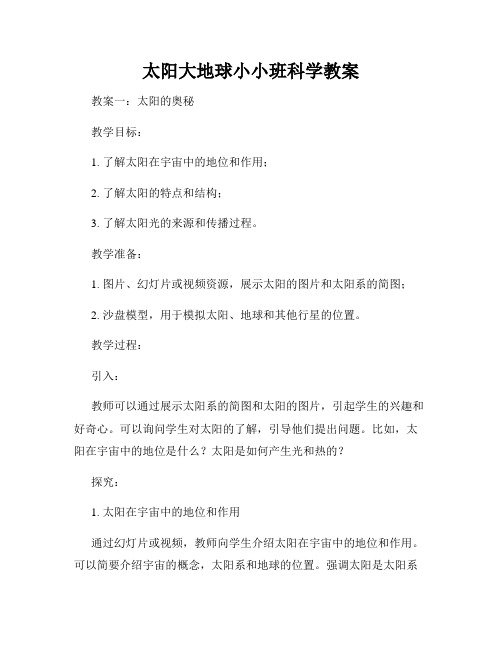 太阳大地球小小班科学教案

教案一：太阳的奥秘

教学目标：

1. 了解太阳在宇宙中的地位和作用；

2. 了解太阳的特点和结构；

3. 了解太阳光的来源和传播过程。

教学准备：

1. 图片、幻灯片或视频资源，展示太阳的图片和太阳系的简图；

2. 沙盘模型，用于模拟太阳、地球和其他行星的位置。

教学过程：

引入：

教师可以通过展示太阳系的简图和太阳的图片，引起学生的兴趣和好奇心。可以询问学生对太阳的了解，引导他们提出问题。比如，太阳在宇宙中的地位是什么？太阳是如何产生光和热的？

探究：

1. 太阳在宇宙中的地位和作用

通过幻灯片或视频，教师向学生介绍太阳在宇宙中的地位和作用。可以简要介绍宇宙的概念，太阳系和地球的位置。强调太阳是太阳系